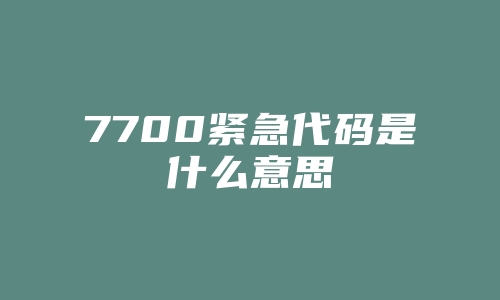 7700紧急代码是什么意思